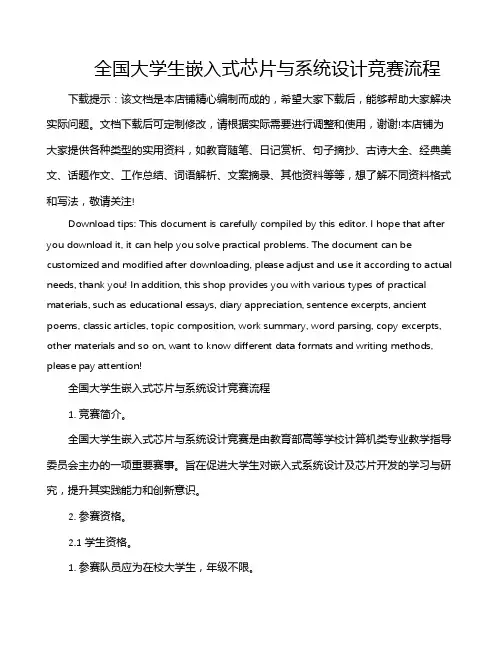 全国大学生嵌入式芯片与系统设计竞赛流程

下载提示：该文档是本店铺精心编制而成的，希望大家下载后，能够帮助大家解决实际问题。文档下载后可定制修改，请根据实际需要进行调整和使用，谢谢!本店铺为大家提供各种类型的实用资料，如教育随笔、日记赏析、句子摘抄、古诗大全、经典美文、话题作文、工作总结、词语解析、文案摘录、其他资料等等，想了解不同资料格式和写法，敬请关注!

Download tips: This document is carefully compiled by this editor. I hope that after you download it, it can help you solve practical problems. The document can be customized and modified after downloading, please adjust and use it according to actual needs, thank you! In addition, this shop provides you with various types of practical materials, such as educational essays, diary appreciation, sentence excerpts, ancient poems, classic articles, topic composition, work summary, word parsing, copy excerpts, other materials and so on, want to know different data formats and writing methods, please pay attention!

全国大学生嵌入式芯片与系统设计竞赛流程

1. 竞赛简介。

全国大学生嵌入式芯片与系统设计竞赛是由教育部高等学校计算机类专业教学指导委员会主办的一项重要赛事。旨在促进大学生对嵌入式系统设计及芯片开发的学习与研究，提升其实践能力和创新意识。

2. 参赛资格。

2.1 学生资格。

1. 参赛队员应为在校大学生，年级不限。